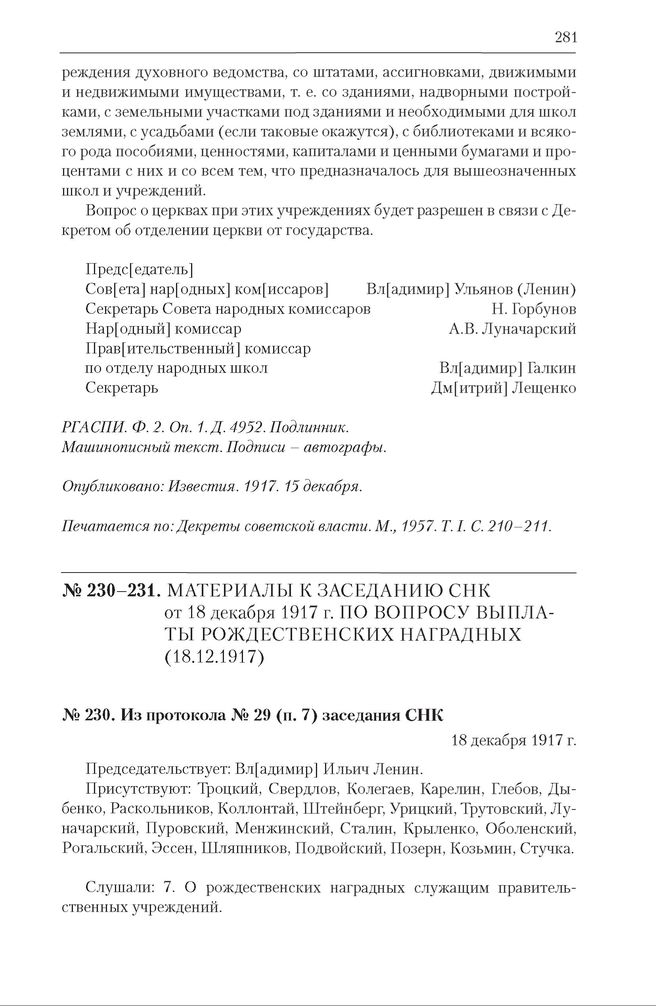 281

реждения духовного ведомства, со штатами, ассигновками, движимыми и недвижимыми имуществами, т. е. со зданиями, надворными постройками, с земельными участками под зданиями и необходимыми для школ землями, с усадьбами (если таковые окажутся), с библиотеками и всякого рода пособиями, ценностями, капиталами и ценными бумагами и процентами с них и со всем тем, что предназначалось для вышеозначенных школ и учреждений.

Вопрос о церквах при этих учреждениях будет разрешен в связи с Декретом об отделении церкви от государства.

Предс[едатель]
Сов[ета] нар[одных] ком[иссаров] Вл[адимир] Ульянов (Ленин)
Секретарь Совета народных комиссаров Н. Горбунов
Нар[одный] комиссар А.В. Луначарский
Прав[ительственный] комиссар
по отделу народных школ Вл[адимир] Галкин
Секретарь Дм[итрий] Лещенко

РГАСПИ. Ф. 2. Оп. 1. Д. 4952. Подлинник.
Машинописный текст. Подписи – автографы.

Опубликовано: Известия. 1917. 15 декабря.

Печатается по: Декреты советской власти. М., 1957. Т. I. С. 210–211.

№ 230–231. МАТЕРИАЛЫ К ЗАСЕДАНИЮ СНК от 18 декабря 1917 г. ПО ВОПРОСУ ВЫПЛАТЫ РОЖДЕСТВЕНСКИХ НАГРАДНЫХ (18.12.1917)

№ 230. Из протокола № 29 (п. 7) заседания СНК

18 декабря 1917 г.

Председательствует: Вл[адимир] Ильич Ленин.

Присутствуют: Троцкий, Свердлов, Колегаев, Карелин, Глебов, Дыбенко, Раскольников, Коллонтай, Штейнберг, Урицкий, Трутовский, Луначарский, Пуровский, Менжинский, Сталин, Крыленко, Оболенский, Рогальский, Эссен, Шляпников, Подвойский, Позерн, Козьмин, Стучка.

Слушали: 7. О рождественских наградных служащим правительственных учреждений.